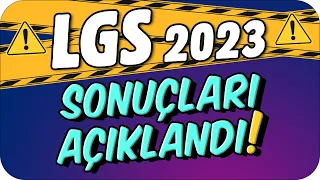 LGS 2023
SONUÇLARI
AÇIKLANDI!